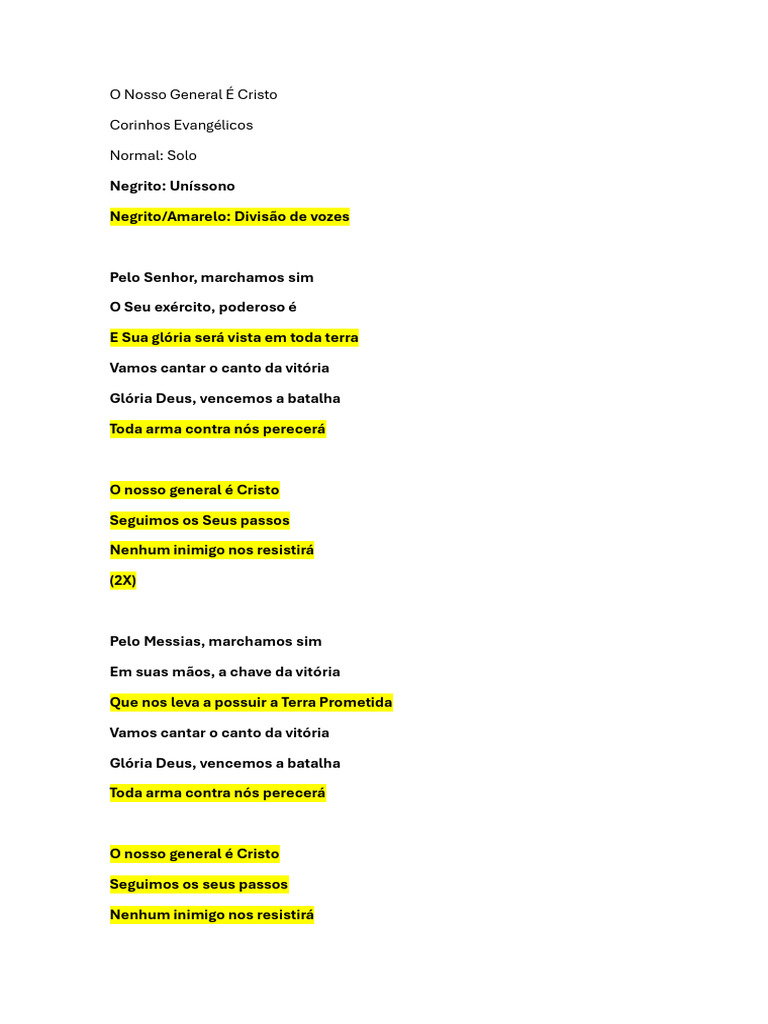 O Nosso General É Cristo

Corinhos Evangélicos

Normal: Solo

Negrito: Uníssono

Negrito/Amarelo: Divisão de vozes

Pelo Senhor, marchamos sim

O Seu exército, poderoso é

E Sua glória será vista em toda terra

Vamos cantar o canto da vitória

Glória Deus, vencemos a batalha

Toda arma contra nós perecerá

O nosso general é Cristo

Seguimos os Seus passos

Nenhum inimigo nos resistirá

(2X)

Pelo Messias, marchamos sim

Em suas mãos, a chave da vitória

Que nos leva a possuir a Terra Prometida

Vamos cantar o canto da vitória

Glória Deus, vencemos a batalha

Toda arma contra nós perecerá

O nosso general é Cristo

Seguimos os seus passos

Nenhum inimigo nos resistirá